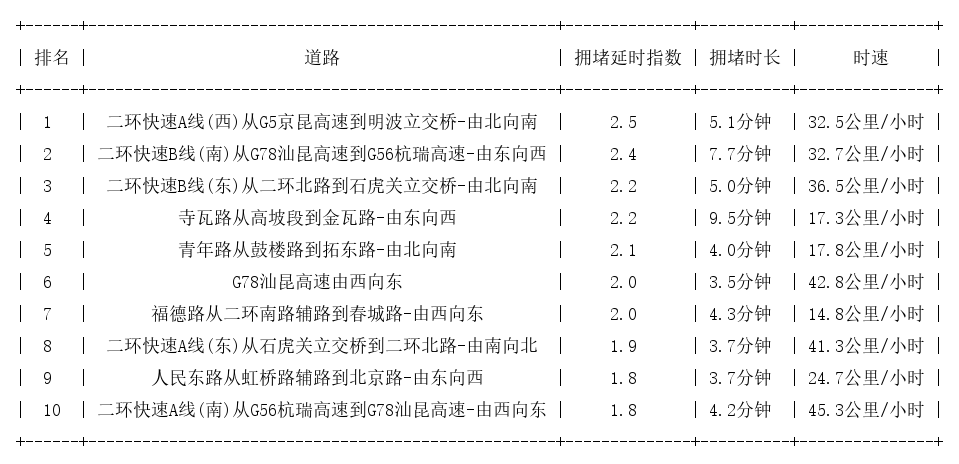 | 排名 | 道路 | 拥堵延时指数 | 拥堵时长 | 时速 |
|---|---|---|---|---|
| 1 | 二环快速A线(西)从G5京昆高速到明波立交桥-由北向南 | 2.5 | 5.1分钟 | 32.5公里/小时 |
| 2 | 二环快速B线(南)从G78汕昆高速到G56杭瑞高速-由东向西 | 2.4 | 7.7分钟 | 32.7公里/小时 |
| 3 | 二环快速B线(东)从二环北路到石虎关立交桥-由北向南 | 2.2 | 5.0分钟 | 36.5公里/小时 |
| 4 | 寺瓦路从高坡段到金瓦路-由东向西 | 2.2 | 9.5分钟 | 17.3公里/小时 |
| 5 | 青年路从鼓楼路到拓东路-由北向南 | 2.1 | 4.0分钟 | 17.8公里/小时 |
| 6 | G78汕昆高速由西向东 | 2.0 | 3.5分钟 | 42.8公里/小时 |
| 7 | 福德路从二环南路辅路到春城路-由西向东 | 2.0 | 4.3分钟 | 14.8公里/小时 |
| 8 | 二环快速A线(东)从石虎关立交桥到二环北路-由南向北 | 1.9 | 3.7分钟 | 41.3公里/小时 |
| 9 | 人民东路从虹桥路辅路到北京路-由东向西 | 1.8 | 3.7分钟 | 24.7公里/小时 |
| 10 | 二环快速A线(南)从G56杭瑞高速到G78汕昆高速-由西向东 | 1.8 | 4.2分钟 | 45.3公里/小时 |